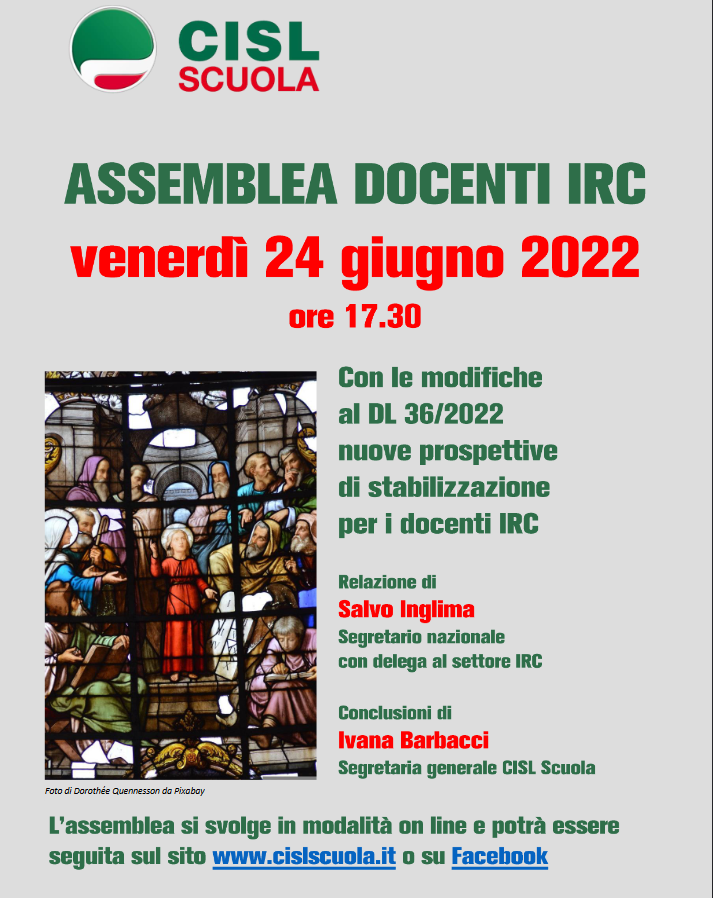 CISL
SCUOLA

ASSEMBLEA DOCENTI IRC

venerdì 24 giugno 2022

ore 17.30

Con le modifiche al DL 36/2022 nuove prospettive di stabilizzazione per i docenti IRC

Relazione di
Salvo Inglima
Segretario nazionale con delega al settore IRC

Conclusioni di
Ivana Barbacci
Segretaria generale CISL Scuola

Foto di Dorothée Quennesson da Pixabay

L'assemblea si svolge in modalità on line e potrà essere seguita sul sito www.cislscuola.it o su Facebook